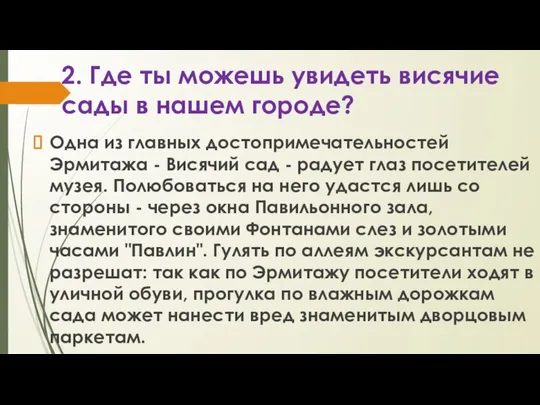 2. Где ты можешь увидеть висячие сады в нашем городе?

Одна из главных достопримечательностей Эрмитажа - Висячий сад - радует глаз посетителей музея. Полюбоваться на него удастся лишь со стороны - через окна Павильонного зала, знаменитого своими Фонтанами слез и золотыми часами "Павлин". Гулять по аллеям экскурсантам не разрешат: так как по Эрмитажу посетители ходят в уличной обуви, прогулка по влажным дорожкам сада может нанести вред знаменитым дворцовым паркетам.